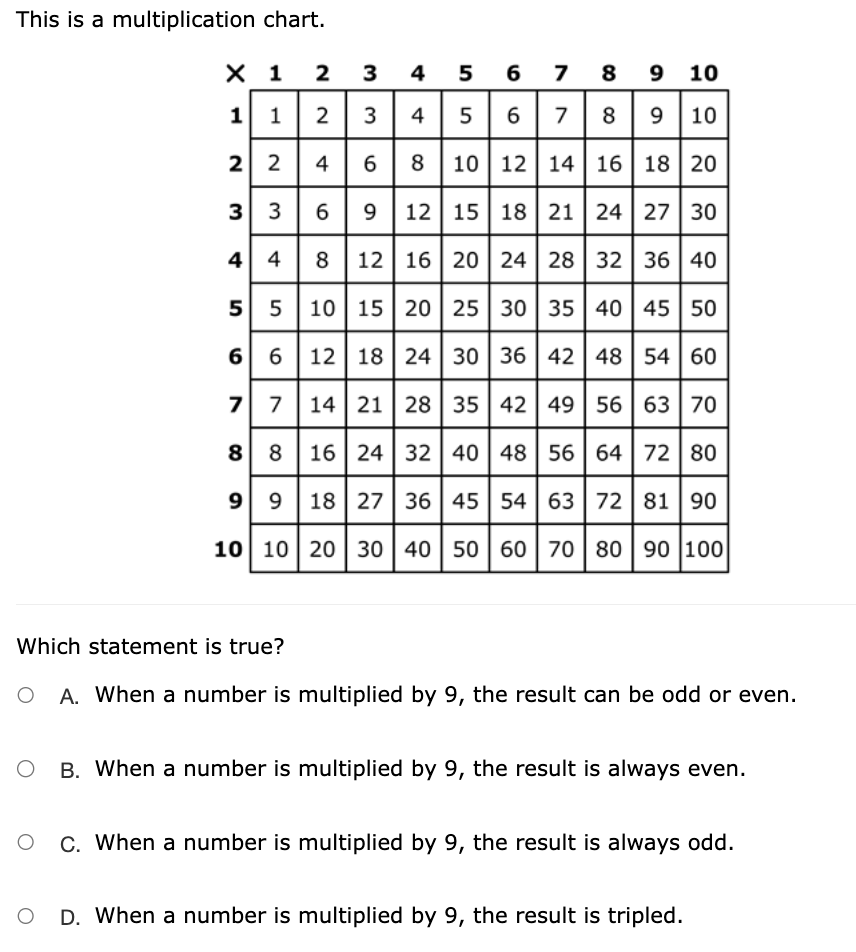 This is a multiplication chart.

| × | 1 | 2 | 3 | 4 | 5 | 6 | 7 | 8 | 9 | 10 |
|---|---|---|---|---|---|---|---|---|---|---|
| 1 | 1 | 2 | 3 | 4 | 5 | 6 | 7 | 8 | 9 | 10 |
| 2 | 2 | 4 | 6 | 8 | 10 | 12 | 14 | 16 | 18 | 20 |
| 3 | 3 | 6 | 9 | 12 | 15 | 18 | 21 | 24 | 27 | 30 |
| 4 | 4 | 8 | 12 | 16 | 20 | 24 | 28 | 32 | 36 | 40 |
| 5 | 5 | 10 | 15 | 20 | 25 | 30 | 35 | 40 | 45 | 50 |
| 6 | 6 | 12 | 18 | 24 | 30 | 36 | 42 | 48 | 54 | 60 |
| 7 | 7 | 14 | 21 | 28 | 35 | 42 | 49 | 56 | 63 | 70 |
| 8 | 8 | 16 | 24 | 32 | 40 | 48 | 56 | 64 | 72 | 80 |
| 9 | 9 | 18 | 27 | 36 | 45 | 54 | 63 | 72 | 81 | 90 |
| 10 | 10 | 20 | 30 | 40 | 50 | 60 | 70 | 80 | 90 | 100 |

Which statement is true?

A. When a number is multiplied by 9, the result can be odd or even.

B. When a number is multiplied by 9, the result is always even.

C. When a number is multiplied by 9, the result is always odd.

D. When a number is multiplied by 9, the result is tripled.